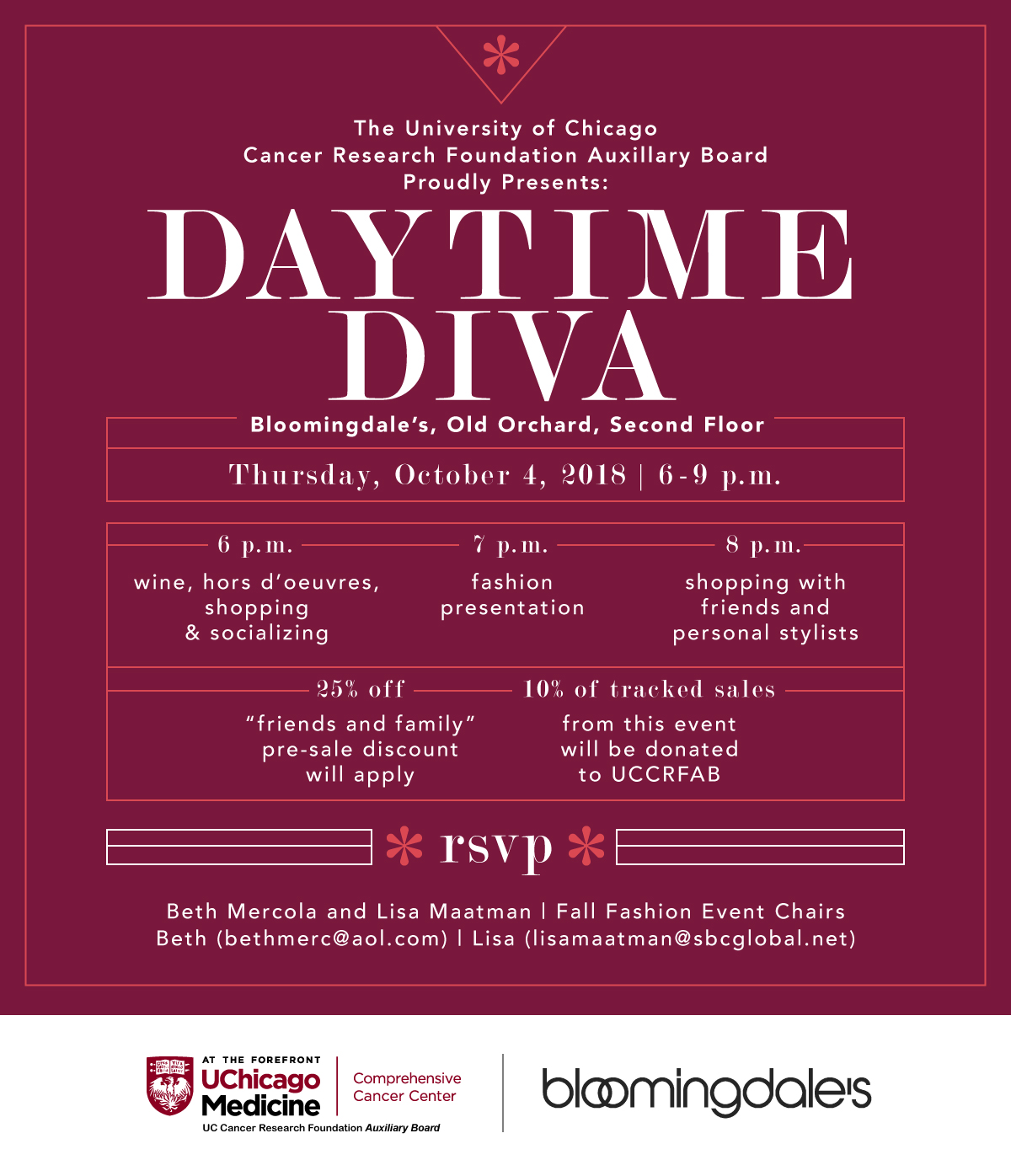 The University of Chicago
Cancer Research Foundation Auxillary Board
Proudly Presents:

DAYTIME DIVA

Bloomingdale's, Old Orchard, Second Floor

Thursday, October 4, 2018 | 6-9 p.m.

6 p.m.
wine, hors d'oeuvres, shopping & socializing

7 p.m.
fashion presentation

8 p.m.
shopping with friends and personal stylists

25% off
"friends and family" pre-sale discount will apply

10% of tracked sales
from this event will be donated to UCCRFAB

rsvp

Beth Mercola and Lisa Maatman | Fall Fashion Event Chairs
Beth (bethmerc@aol.com) | Lisa (lisamaatman@sbcglobal.net)

AT THE FOREFRONT
UChicago Medicine
Comprehensive Cancer Center
UC Cancer Research Foundation Auxiliary Board

bloomingdale's